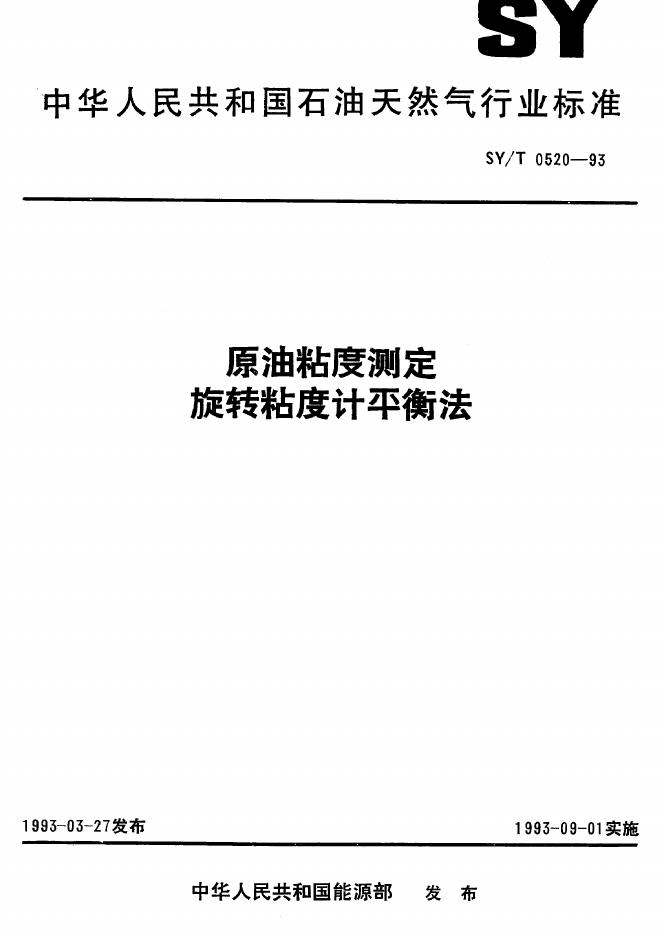 SY

中华人民共和国石油天然气行业标准

SY/T 0520—93

原油粘度测定
旋转粘度计平衡法

1993-03-27发布 1993-09-01实施

中华人民共和国能源部 发布